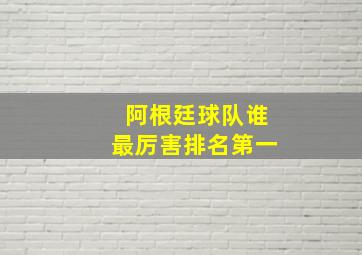 阿根廷球队谁
最厉害排名第一